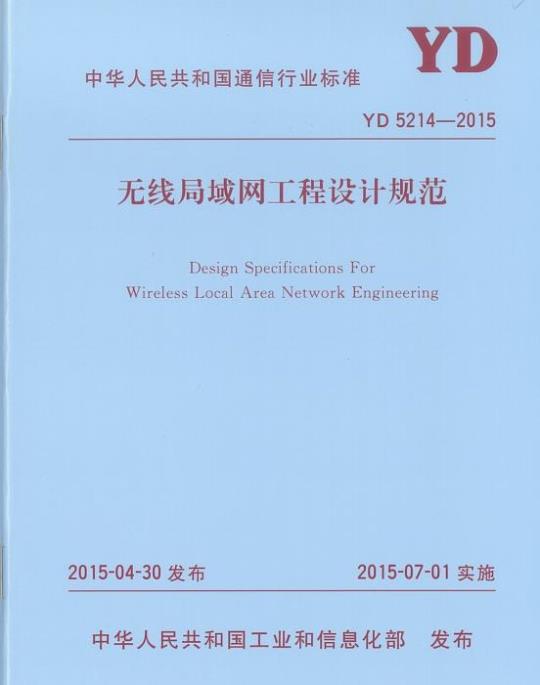 YD

中华人民共和国通信行业标准

YD 5214—2015

无线局域网工程设计规范

Design Specifications For
Wireless Local Area Network Engineering

2015-04-30 发布

2015-07-01 实施

中华人民共和国工业和信息化部 发布